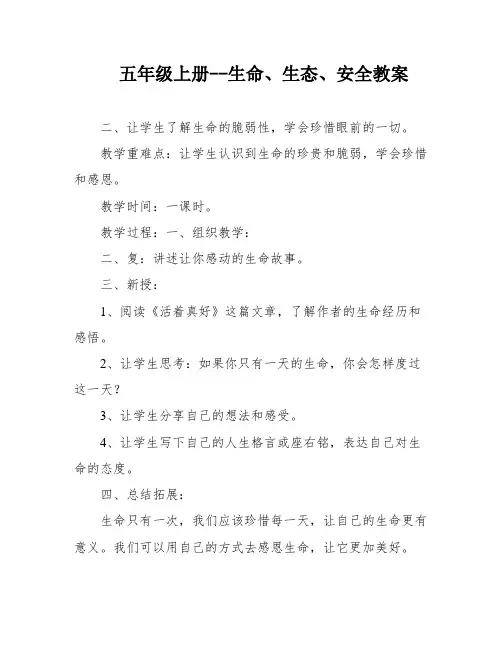 五年级上册--生命、生态、安全教案

二、让学生了解生命的脆弱性，学会珍惜眼前的一切。

教学重难点：让学生认识到生命的珍贵和脆弱，学会珍惜和感恩。

教学时间：一课时。

教学过程：一、组织教学：

二、复：讲述让你感动的生命故事。

三、新授：

1、阅读《活着真好》这篇文章，了解作者的生命经历和感悟。

2、让学生思考：如果你只有一天的生命，你会怎样度过这一天？

3、让学生分享自己的想法和感受。

4、让学生写下自己的人生格言或座右铭，表达自己对生命的态度。

四、总结拓展：

生命只有一次，我们应该珍惜每一天，让自己的生命更有意义。我们可以用自己的方式去感恩生命，让它更加美好。